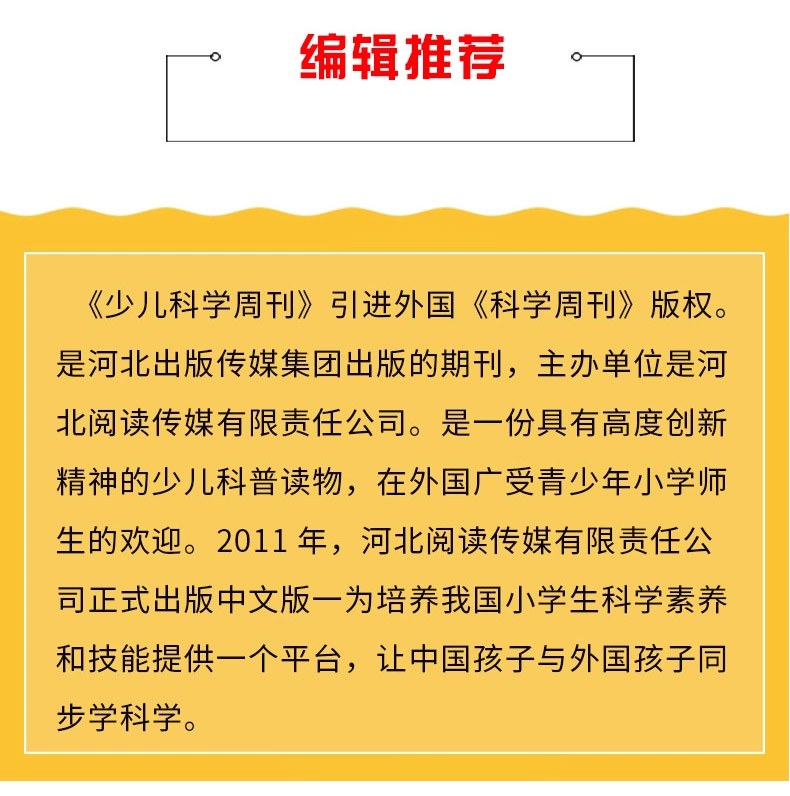 编辑推荐

《少儿科学周刊》引进外国《科学周刊》版权。是河北出版传媒集团出版的期刊，主办单位是河北阅读传媒有限责任公司。是一份具有高度创新精神的少儿科普读物，在外国广受青少年小学师生的欢迎。2011年，河北阅读传媒有限责任公司正式出版中文版一为培养我国小学生科学素养和技能提供一个平台，让中国孩子与外国孩子同步学科学。